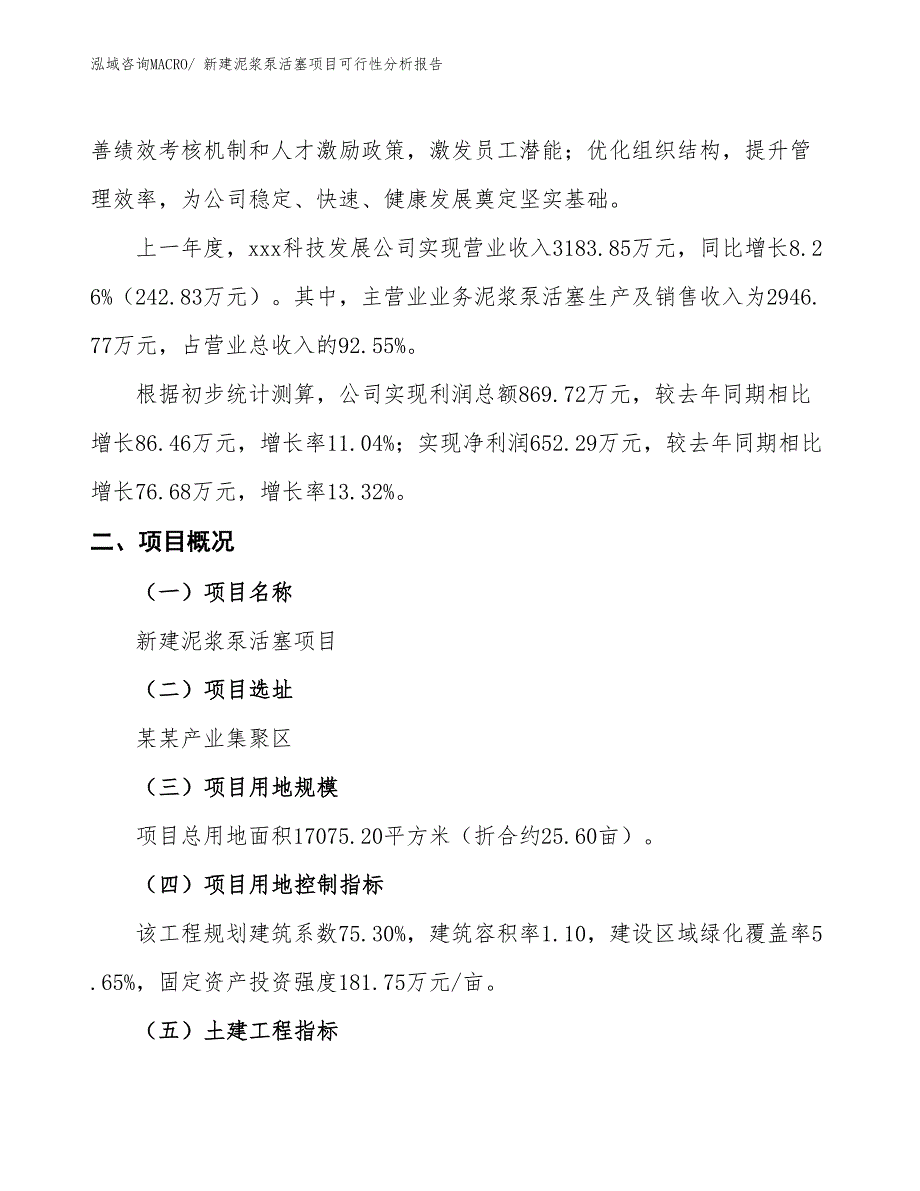 泓域咨询MACRO/ 新建泥浆泵活塞项目可行性分析报告

善绩效考核机制和人才激励政策，激发员工潜能；优化组织结构，提升管理效率，为公司稳定、快速、健康发展奠定坚实基础。

上一年度，xxx科技发展公司实现营业收入3183.85万元，同比增长8.26%（242.83万元）。其中，主营业业务泥浆泵活塞生产及销售收入为2946.77万元，占营业总收入的92.55%。

根据初步统计测算，公司实现利润总额869.72万元，较去年同期相比增长86.46万元，增长率11.04%；实现净利润652.29万元，较去年同期相比增长76.68万元，增长率13.32%。

二、项目概况

（一）项目名称

新建泥浆泵活塞项目

（二）项目选址

某某产业集聚区

（三）项目用地规模

项目总用地面积17075.20平方米（折合约25.60亩）。

（四）项目用地控制指标

该工程规划建筑系数75.30%，建筑容积率1.10，建设区域绿化覆盖率5.65%，固定资产投资强度181.75万元/亩。

（五）土建工程指标